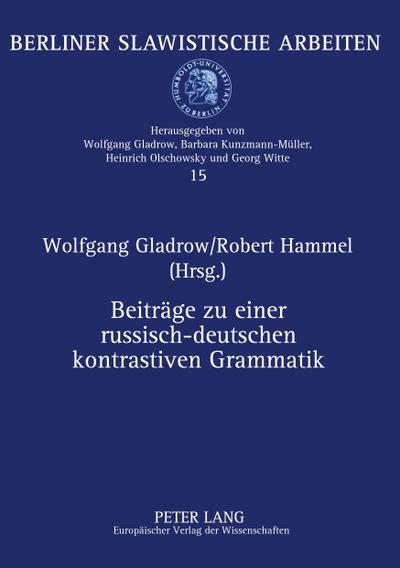 BERLINER SLAWISTISCHE ARBEITEN

HUMBOLDT-UNIVERSITÄT ZU BERLIN

Herausgegeben von
Wolfgang Gladrow, Barbara Kunzmann-Müller,
Heinrich Olschowsky und Georg Witte
15

Wolfgang Gladrow/Robert Hammel
(Hrsg.)

Beiträge zu einer russisch-deutschen kontrastiven Grammatik

PETER LANG
Europäischer Verlag der Wissenschaften